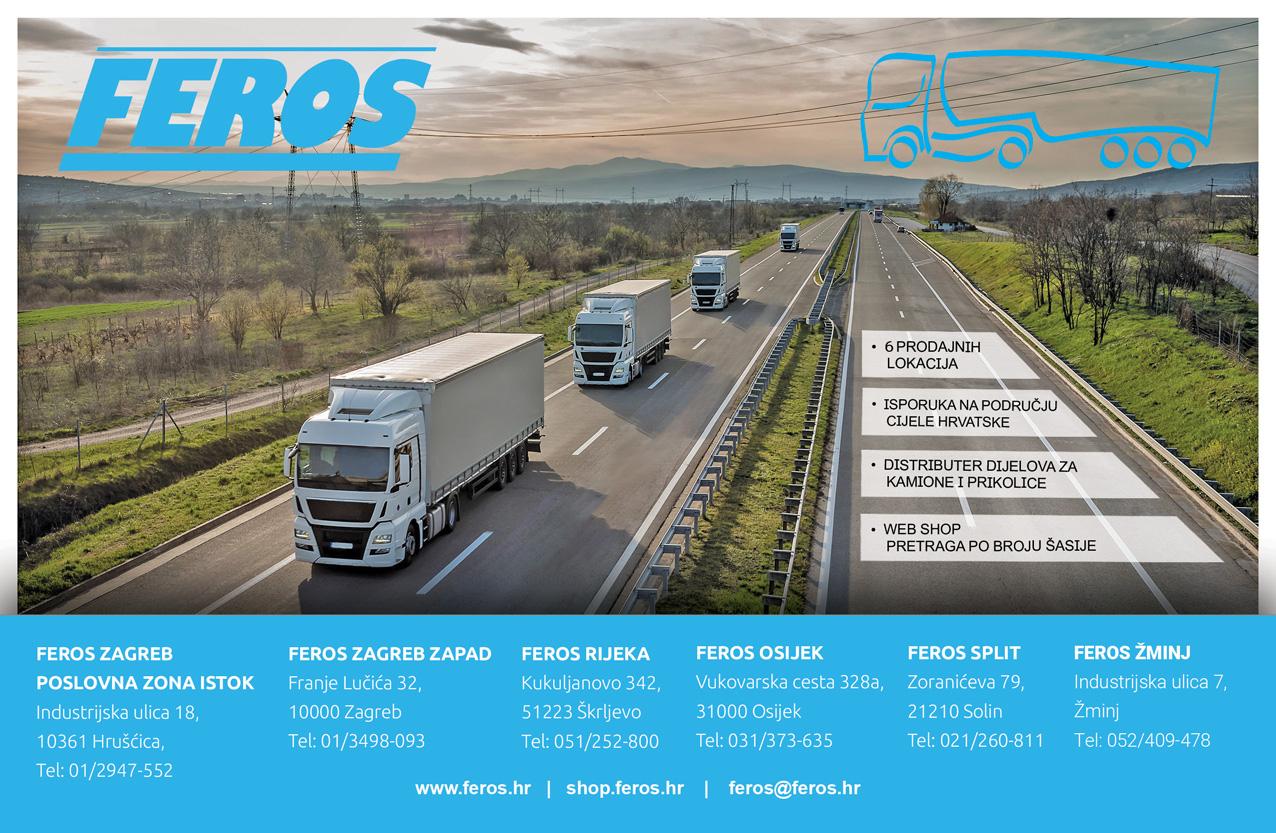 FEROS

• 6 PRODAJNIH LOKACIJA

• ISPORUKA NA PODRUČJU CIJELE HRVATSKE

• DISTRIBUTER DIJELOVA ZA KAMIONE I PRIKOLICE

• WEB SHOP PRETRAGA PO BROJU ŠASIJE

FEROS ZAGREB
POSLOVNA ZONA ISTOK
Industrijska ulica 18,
10361 Hrušćica,
Tel: 01/2947-552

FEROS ZAGREB ZAPAD
Franje Lučića 32,
10000 Zagreb
Tel: 01/3498-093

FEROS RIJEKA
Kukuljanovo 342,
51223 Škrljevo
Tel: 051/252-800

FEROS OSIJEK
Vukovarska cesta 328a,
31000 Osijek
Tel: 031/373-635

FEROS SPLIT
Zoranićeva 79,
21210 Solin
Tel: 021/260-811

FEROS ŽMINJ
Industrijska ulica 7,
Žminj
Tel: 052/409-478

www.feros.hr | shop.feros.hr | feros@feros.hr